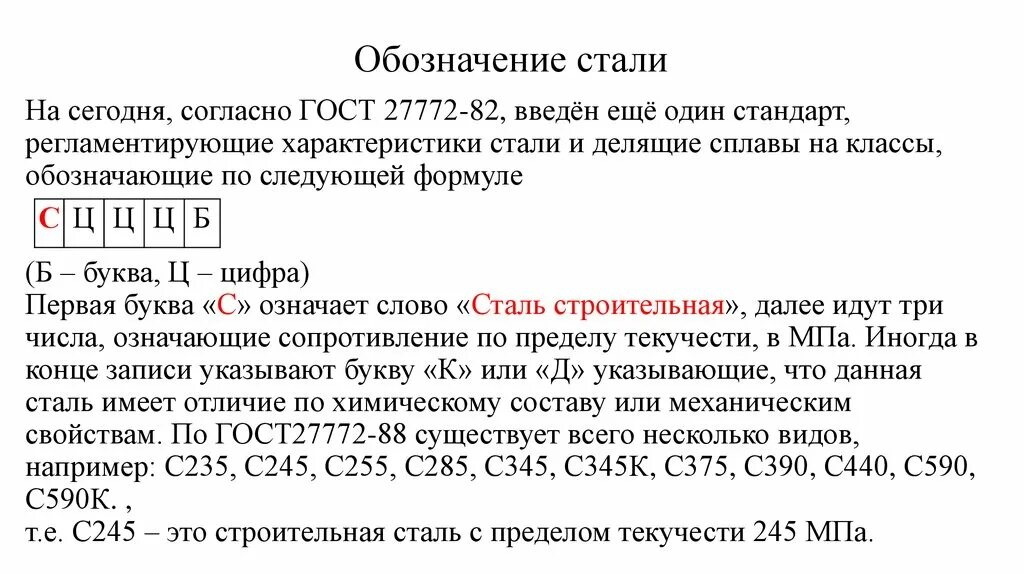 Обозначение стали

На сегодня, согласно ГОСТ 27772-82, введён ещё один стандарт, регламентирующие характеристики стали и делящие сплавы на классы, обозначающие по следующей формуле

| С | Ц | Ц | Ц | Б |
|---|---|---|---|---|

(Б – буква, Ц – цифра)
Первая буква «С» означает слово «Сталь строительная», далее идут три числа, означающие сопротивление по пределу текучести, в МПа. Иногда в конце записи указывают букву «К» или «Д» указывающие, что данная сталь имеет отличие по химическому составу или механическим свойствам. По ГОСТ27772-88 существует всего несколько видов, например: С235, С245, С255, С285, С345, С345К, С375, С390, С440, С590, С590К. ,
т.е. С245 – это строительная сталь с пределом текучести 245 МПа.